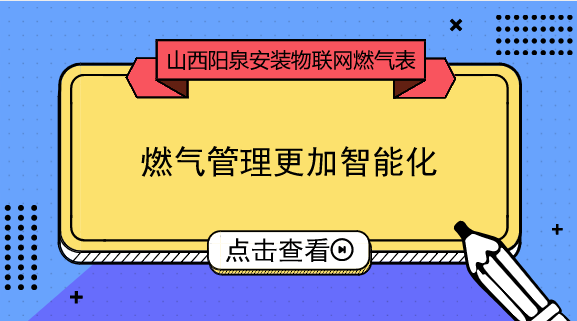 山西阳泉安装物联网燃气表

燃气管理更加智能化

点击查看